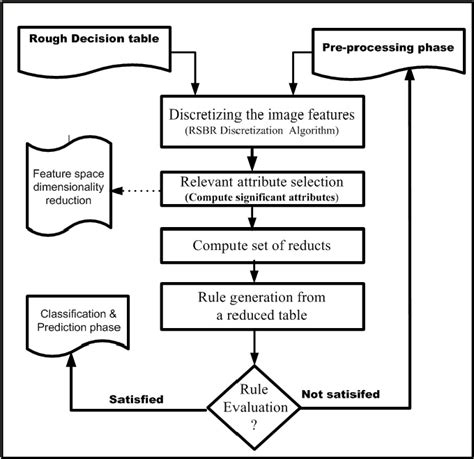 Rough Decision table

Pre-processing phase

Discretizing the image features
(RSBR Discretization Algorithm)

Feature space dimensionality reduction

Relevant attribute selection
(Compute significant attributes)

Compute set of reducts

Rule generation from a reduced table

Classification & Prediction phase

Satisfied

Rule Evaluation ?

Not satisifed